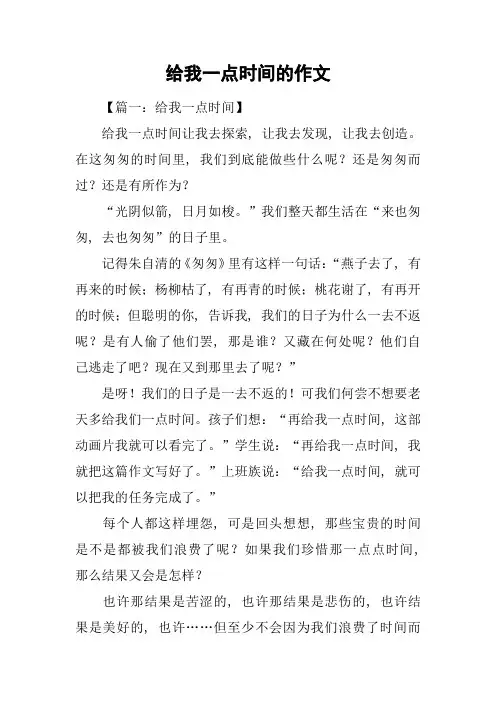 给我一点时间的作文

【篇一：给我一点时间】

给我一点时间让我去探索，让我去发现，让我去创造。在这匆匆的时间里，我们到底能做些什么呢？还是匆匆而过？还是有所作为？

“光阴似箭，日月如梭。”我们整天都生活在“来也匆匆，去也匆匆”的日子里。

记得朱自清的《匆匆》里有这样一句话：“燕子去了，有再来的时候；杨柳枯了，有再青的时候；桃花谢了，有再开的时候；但聪明的你，告诉我，我们的日子为什么一去不返呢？是有人偷了他们罢，那是谁？又藏在何处呢？他们自己逃走了吧？现在又到那里去了呢？”

是呀！我们的日子是一去不返的！可我们何尝不想要老天多给我们一点时间。孩子们想：“再给我一点时间，这部动画片我就可以看完了。”学生说：“再给我一点时间，我就把这篇作文写好了。”上班族说：“给我一点时间，就可以把我的任务完成了。”

每个人都这样埋怨，可是回头想想，那些宝贵的时间是不是都被我们浪费了呢？如果我们珍惜那一点点时间，那么结果又会是怎样？

也许那结果是苦涩的，也许那结果是悲伤的，也许结果是美好的，也许……但至少不会因为我们浪费了时间而